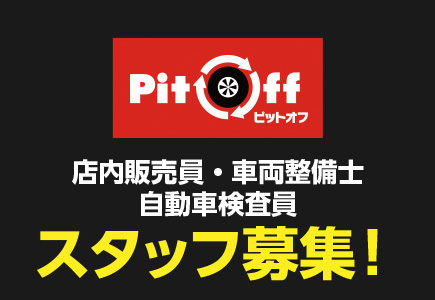 Pit Off
ピットオフ

店内販売員・車両整備士
自動車検査員

スタッフ募集！